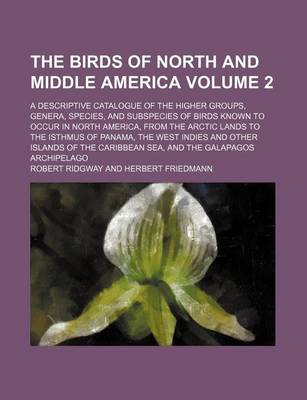 THE BIRDS OF NORTH AND MIDDLE AMERICA VOLUME 2

A DESCRIPTIVE CATALOGUE OF THE HIGHER GROUPS, GENERA, SPECIES, AND SUBSPECIES OF BIRDS KNOWN TO OCCUR IN NORTH AMERICA, FROM THE ARCTIC LANDS TO THE ISTHMUS OF PANAMA, THE WEST INDIES AND OTHER ISLANDS OF THE CARIBBEAN SEA, AND THE GALAPAGOS ARCHIPELAGO

ROBERT RIDGWAY AND HERBERT FRIEDMANN